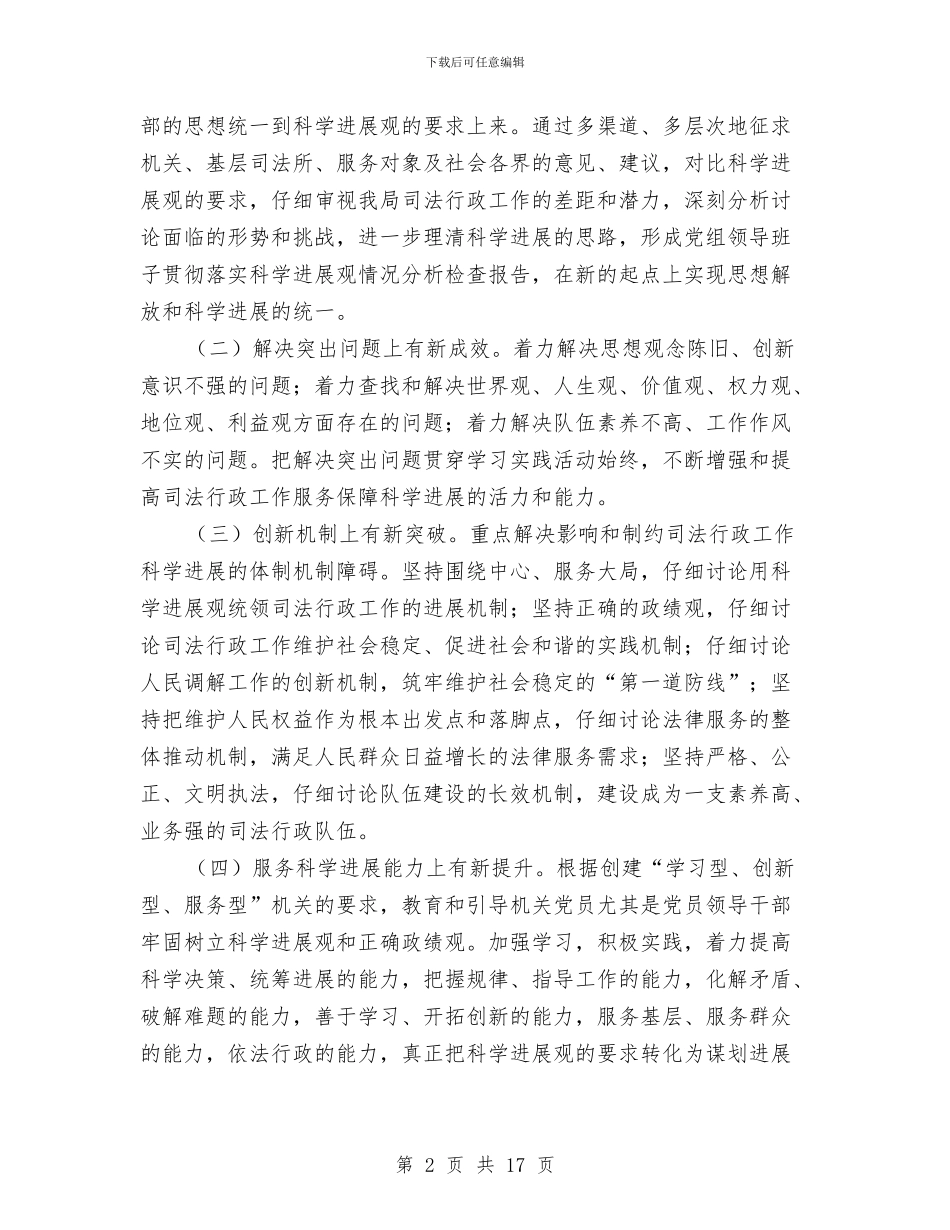 下载后可任意编辑

部的思想统一到科学进展观的要求上来。通过多渠道、多层次地征求机关、基层司法所、服务对象及社会各界的意见、建议，对比科学进展观的要求，仔细审视我局司法行政工作的差距和潜力，深刻分析讨论面临的形势和挑战，进一步理清科学进展的思路，形成党组领导班子贯彻落实科学进展观情况分析检查报告，在新的起点上实现思想解放和科学进展的统一。

（二）解决突出问题上有新成效。着力解决思想观念陈旧、创新意识不强的问题；着力查找和解决世界观、人生观、价值观、权力观、地位观、利益观方面存在的问题；着力解决队伍素养不高、工作作风不实的问题。把解决突出问题贯穿学习实践活动始终，不断增强和提高司法行政工作服务保障科学进展的活力和能力。

（三）创新机制上有新突破。重点解决影响和制约司法行政工作科学进展的体制机制障碍。坚持围绕中心、服务大局，仔细讨论用科学进展观统领司法行政工作的进展机制；坚持正确的政绩观，仔细讨论司法行政工作维护社会稳定、促进社会和谐的实践机制；仔细讨论人民调解工作的创新机制，筑牢维护社会稳定的“第一道防线”；坚持把维护人民权益作为根本出发点和落脚点，仔细讨论法律服务的整体推动机制，满足人民群众日益增长的法律服务需求；坚持严格、公正、文明执法，仔细讨论队伍建设的长效机制，建设成为一支素养高、业务强的司法行政队伍。

（四）服务科学进展能力上有新提升。根据创建“学习型、创新型、服务型”机关的要求，教育和引导机关党员尤其是党员领导干部牢固树立科学进展观和正确政绩观。加强学习，积极实践，着力提高科学决策、统筹进展的能力，把握规律、指导工作的能力，化解矛盾、破解难题的能力，善于学习、开拓创新的能力，服务基层、服务群众的能力，依法行政的能力，真正把科学进展观的要求转化为谋划进展

第 2 页 共 17 页